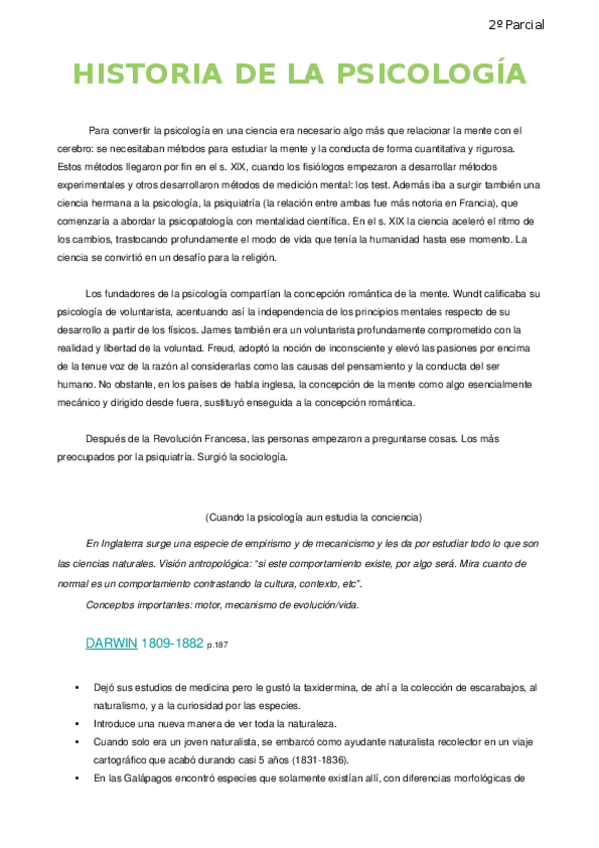 2º Parcial

HISTORIA DE LA PSICOLOGÍA

Para convertir la psicología en una ciencia era necesario algo más que relacionar la mente con el cerebro: se necesitaban métodos para estudiar la mente y la conducta de forma cuantitativa y rigurosa. Estos métodos llegaron por fin en el s. XIX, cuando los fisiólogos empezaron a desarrollar métodos experimentales y otros desarrollaron métodos de medición mental: los test. Además iba a surgir también una ciencia hermana a la psicología, la psiquiatría (la relación entre ambas fue más notoria en Francia), que comenzaría a abordar la psicopatología con mentalidad científica. En el s. XIX la ciencia aceleró el ritmo de los cambios, trastocando profundamente el modo de vida que tenía la humanidad hasta ese momento. La ciencia se convirtió en un desafío para la religión.

Los fundadores de la psicología compartían la concepción romántica de la mente. Wundt calificaba su psicología de voluntarista, acentuando así la independencia de los principios mentales respecto de su desarrollo a partir de los físicos. James también era un voluntarista profundamente comprometido con la realidad y libertad de la voluntad. Freud, adoptó la noción de inconsciente y elevó las pasiones por encima de la tenue voz de la razón al considerarlas como las causas del pensamiento y la conducta del ser humano. No obstante, en los países de habla inglesa, la concepción de la mente como algo esencialmente mecánico y dirigido desde fuera, sustituyó enseguida a la concepción romántica.

Después de la Revolución Francesa, las personas empezaron a preguntarse cosas. Los más preocupados por la psiquiatría. Surgió la sociología.

(Cuando la psicología aun estudia la conciencia)

En Inglaterra surge una especie de empirismo y de mecanicismo y les da por estudiar todo lo que son las ciencias naturales. Visión antropológica: "si este comportamiento existe, por algo será. Mira cuanto de normal es un comportamiento contrastando la cultura, contexto, etc".

Conceptos importantes: motor, mecanismo de evolución/vida.

DARWIN 1809-1882 p.187

• Dejó sus estudios de medicina pero le gustó la taxidermina, de ahí a la colección de escarabajos, al naturalismo, y a la curiosidad por las especies.
• Introduce una nueva manera de ver toda la naturaleza.
• Cuando solo era un joven naturalista, se embarcó como ayudante naturalista recolector en un viaje cartográfico que acabó durando casi 5 años (1831-1836).
• En las Galápagos encontró especies que solamente existían allí, con diferencias morfológicas de